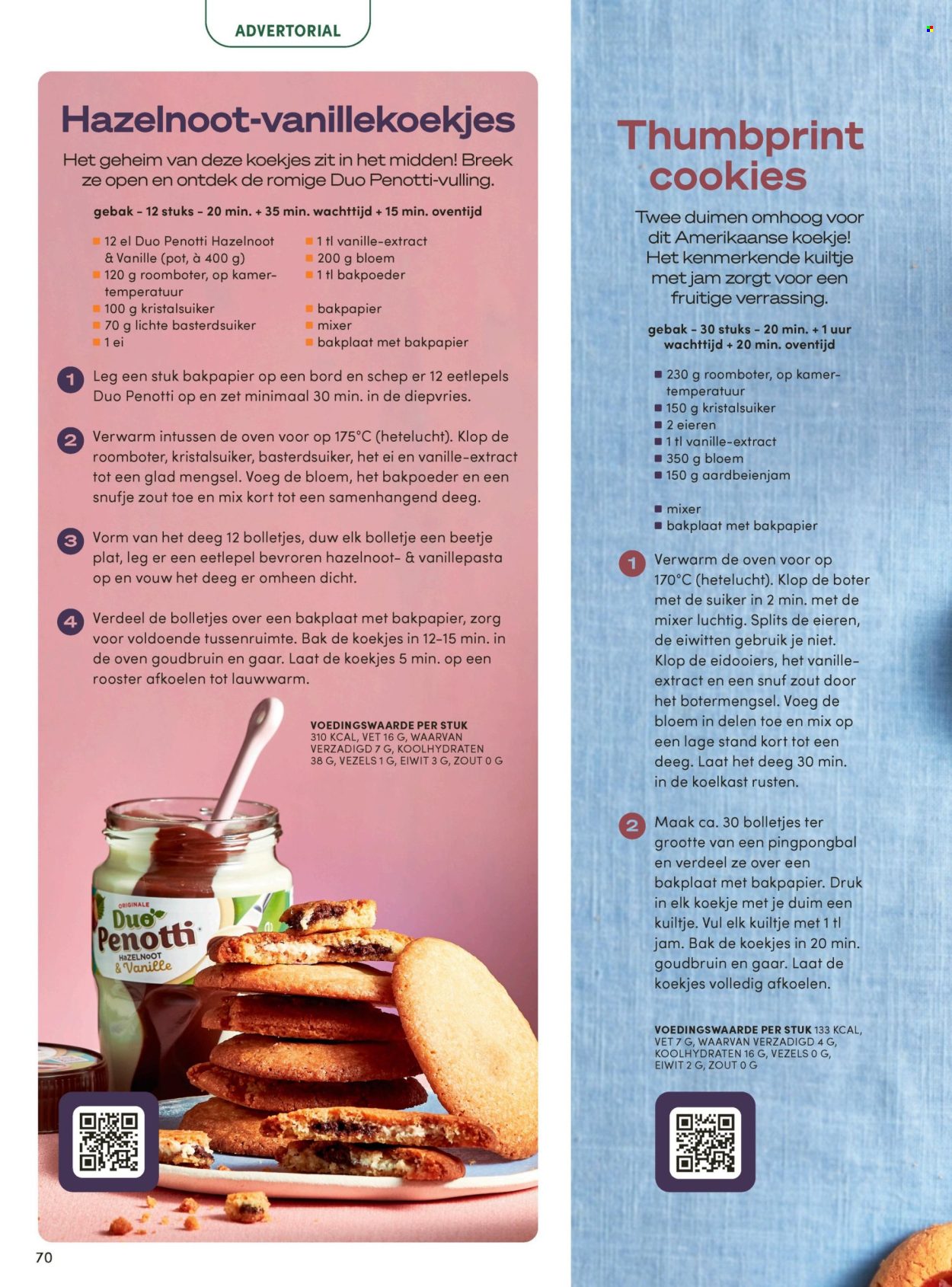 ADVERTORIAL

Hazelnoot-vanillekoekjes

Het geheim van deze koekjes zit in het midden! Breek ze open en ontdek de romige Duo Penotti-vulling.

gebak - 12 stuks - 20 min. + 35 min. wachttijd + 15 min. oventijd

• 12 el Duo Penotti Hazelnoot & Vanille (pot, à 400 g)
• 120 g roomboter, op kamertemperatuur
• 100 g kristalsuiker
• 70 g lichte basterdsuiker
• 1 ei
• 1 tl vanille-extract
• 200 g bloem
• 1 tl bakpoeder
• bakpapier
• mixer
• bakplaat met bakpapier

1 Leg een stuk bakpapier op een bord en schep er 12 eetlepels Duo Penotti op en zet minimaal 30 min. in de diepvries.

2 Verwarm intussen de oven voor op 175°C (hetelucht). Klop de roomboter, kristalsuiker, basterdsuiker, het ei en vanille-extract tot een glad mengsel. Voeg de bloem, het bakpoeder en een snufje zout toe en mix kort tot een samenhangend deeg.

3 Vorm van het deeg 12 bolletjes, duw elk bolletje een beetje plat, leg er een eetlepel bevroren hazelnoot- & vanillepasta op en vouw het deeg er omheen dicht.

4 Verdeel de bolletjes over een bakplaat met bakpapier, zorg voor voldoende tussenruimte. Bak de koekjes in 12-15 min. in de oven goudbruin en gaar. Laat de koekjes 5 min. op een rooster afkoelen tot lauwwarm.

VOEDINGSWAARDE PER STUK 310 KCAL, VET 16 G, WAARVAN VERZADIGD 7 G, KOOLHYDRATEN 38 G, VEZELS 1 G, EIWIT 3 G, ZOUT 0 G

ORIGINALE
Duo Penotti
HAZELNOOT & Vanille

70

Thumbprint cookies

Twee duimen omhoog voor dit Amerikaanse koekje! Het kenmerkende kuiltje met jam zorgt voor een fruitige verrassing.

gebak - 30 stuks - 20 min. + 1 uur wachttijd + 20 min. oventijd

• 230 g roomboter, op kamertemperatuur
• 150 g kristalsuiker
• 2 eieren
• 1 tl vanille-extract
• 350 g bloem
• 150 g aardbeienjam
• mixer
• bakplaat met bakpapier

1 Verwarm de oven voor op 170°C (hetelucht). Klop de boter met de suiker in 2 min. met de mixer luchtig. Splits de eieren, de eiwitten gebruik je niet. Klop de eidooiers, het vanille-extract en een snuf zout door het botermengsel. Voeg de bloem in delen toe en mix op een lage stand kort tot een deeg. Laat het deeg 30 min. in de koelkast rusten.

2 Maak ca. 30 bolletjes ter grootte van een pingpongbal en verdeel ze over een bakplaat met bakpapier. Druk in elk koekje met je duim een kuiltje. Vul elk kuiltje met 1 tl jam. Bak de koekjes in 20 min. goudbruin en gaar. Laat de koekjes volledig afkoelen.

VOEDINGSWAARDE PER STUK 133 KCAL, VET 7 G, WAARVAN VERZADIGD 4 G, KOOLHYDRATEN 16 G, VEZELS 0 G, EIWIT 2 G, ZOUT 0 G